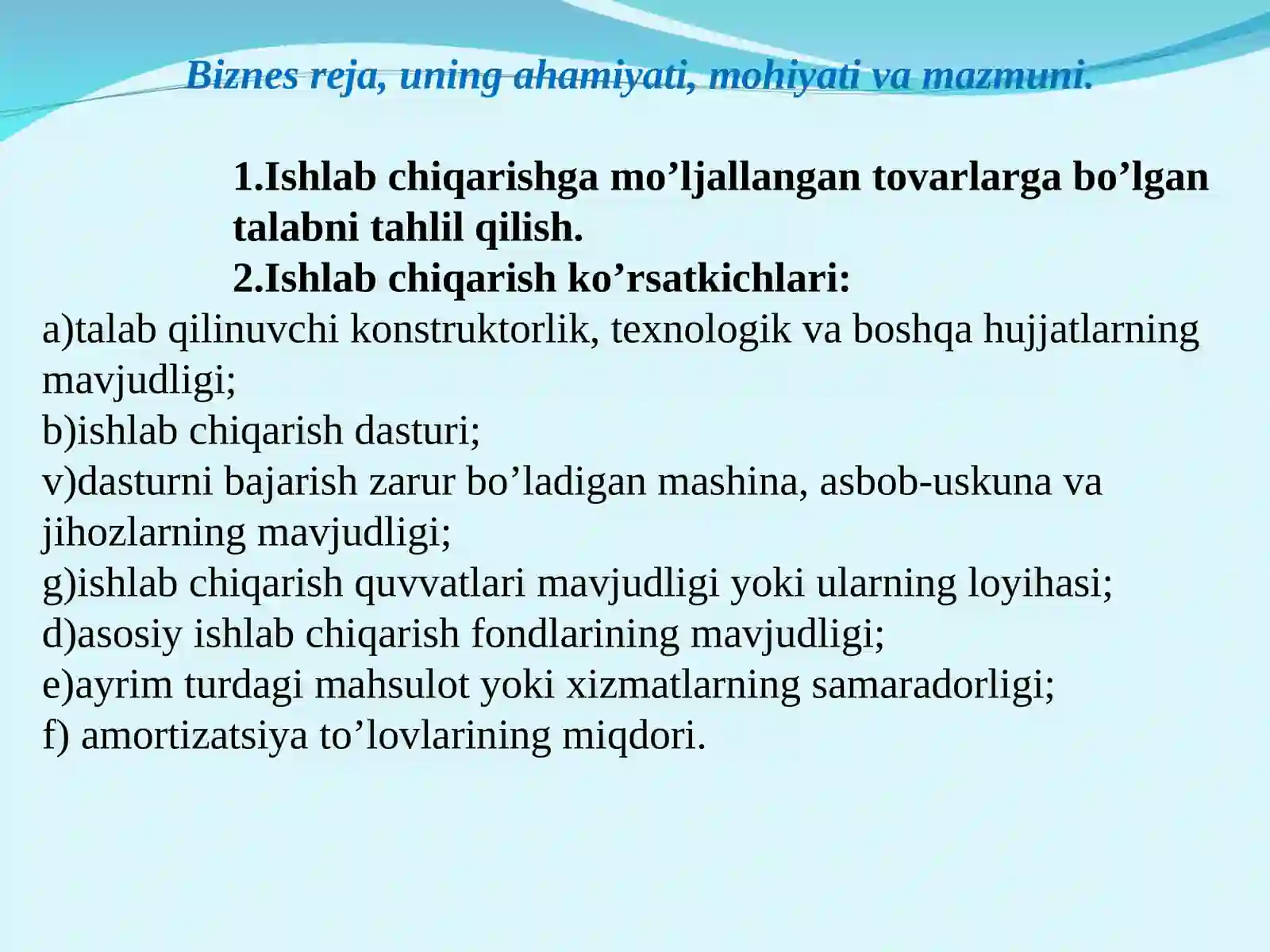 Biznes reja, uning ahamiyati, mohiyati va mazmuni.

1.Ishlab chiqarishga mo’ljallangan tovarlarga bo’lgan talabni tahlil qilish.
2.Ishlab chiqarish ko’rsatkichlari:
a)talab qilinuvchi konstruktorlik, texnologik va boshqa hujjatlarning mavjudligi;
b)ishlab chiqarish dasturi;
v)dasturni bajarish zarur bo’ladigan mashina, asbob-uskuna va jihozlarning mavjudligi;
g)ishlab chiqarish quvvatlari mavjudligi yoki ularning loyihasi;
d)asosiy ishlab chiqarish fondlarining mavjudligi;
e)ayrim turdagi mahsulot yoki xizmatlarning samaradorligi;
f) amortizatsiya to’lovlarining miqdori.